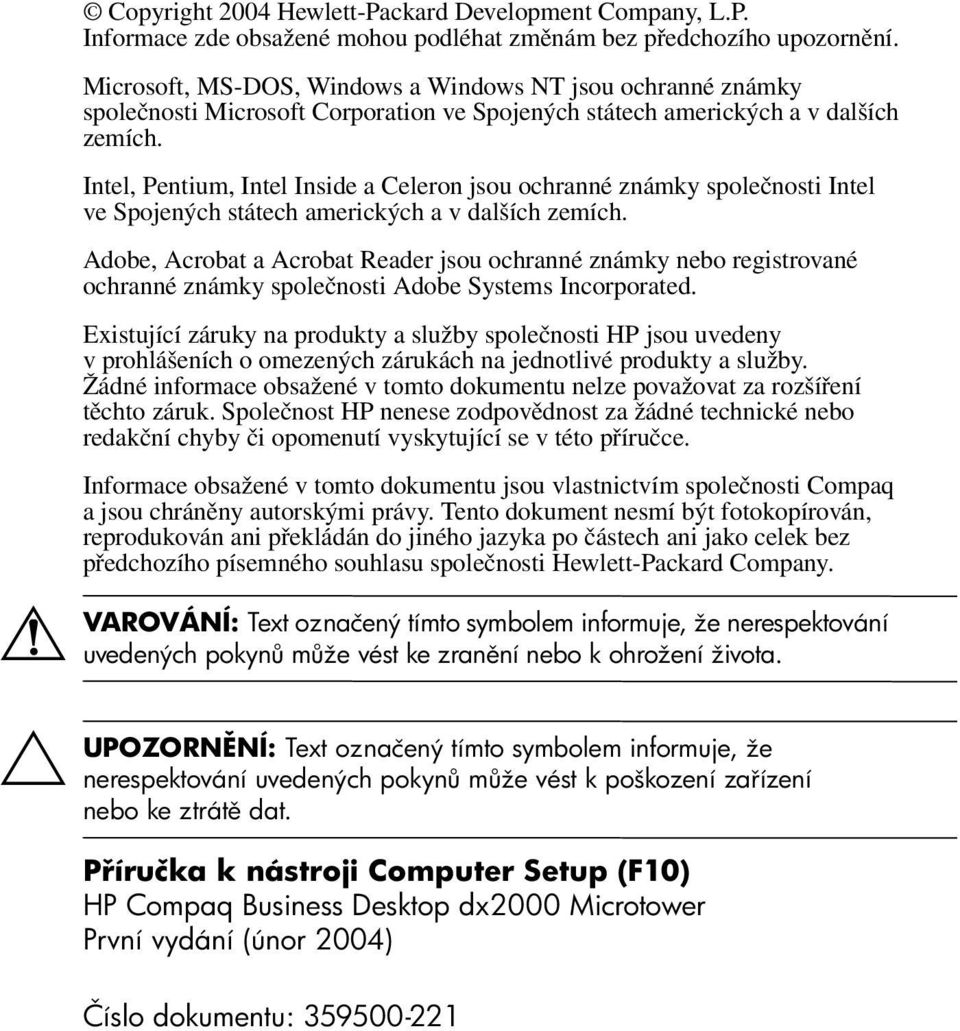 © Copyright 2004 Hewlett-Packard Development Company, L.P.
Informace zde obsažené mohou podléhat změnám bez předchozího upozornění.

Microsoft, MS-DOS, Windows a Windows NT jsou ochranné známky společnosti Microsoft Corporation ve Spojených státech amerických a v dalších zemích.

Intel, Pentium, Intel Inside a Celeron jsou ochranné známky společnosti Intel ve Spojených státech amerických a v dalších zemích.

Adobe, Acrobat a Acrobat Reader jsou ochranné známky nebo registrované ochranné známky společnosti Adobe Systems Incorporated.

Existující záruky na produkty a služby společnosti HP jsou uvedeny v prohlášeních o omezených zárukách na jednotlivé produkty a služby. Žádné informace obsažené v tomto dokumentu nelze považovat za rozšíření těchto záruk. Společnost HP nenese zodpovědnost za žádné technické nebo redakční chyby či opomenutí vyskytující se v této příručce.

Informace obsažené v tomto dokumentu jsou vlastnictvím společnosti Compaq a jsou chráněny autorskými právy. Tento dokument nesmí být fotokopírován, reprodukován ani překládán do jiného jazyka po částech ani jako celek bez předchozího písemného souhlasu společnosti Hewlett-Packard Company.

VAROVÁNÍ: Text označený tímto symbolem informuje, že nerespektování uvedených pokynů může vést ke zranění nebo k ohrožení života.

UPOZORNĚNÍ: Text označený tímto symbolem informuje, že nerespektování uvedených pokynů může vést k poškození zařízení nebo ke ztrátě dat.

Příručka k nástroji Computer Setup (F10)
HP Compaq Business Desktop dx2000 Microtower
První vydání (únor 2004)

Číslo dokumentu: 359500-221